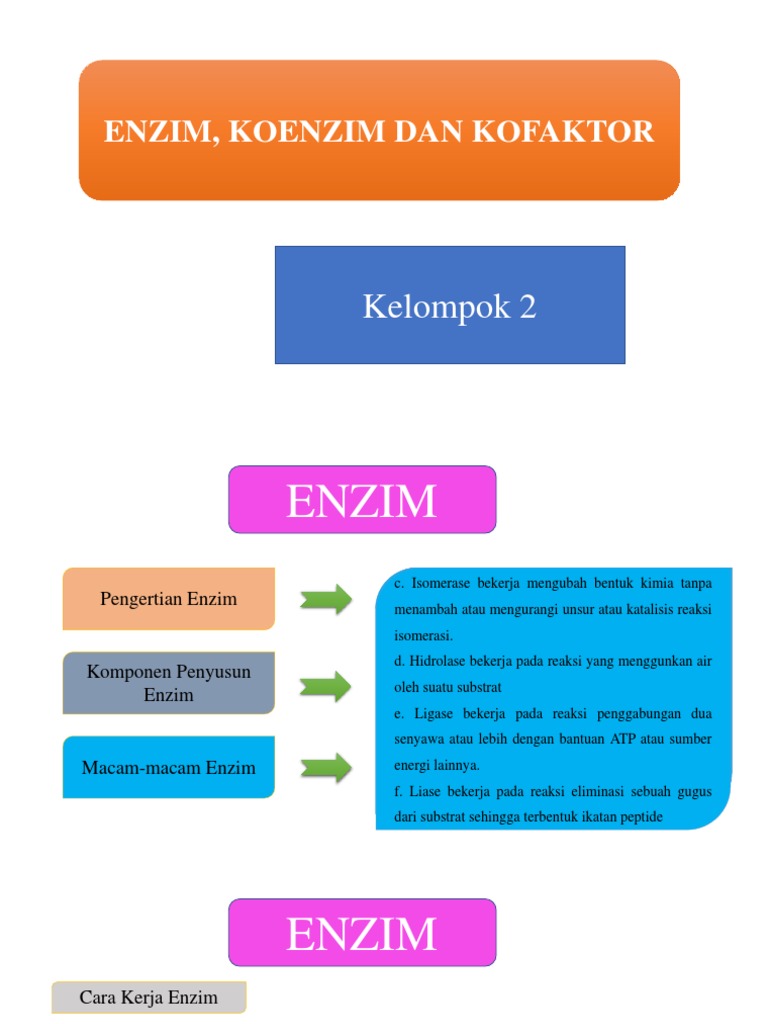 ENZIM, KOENZIM DAN KOFAKTOR

Kelompok 2

ENZIM

Pengertian Enzim

Komponen Penyusun Enzim

Macam-macam Enzim

c. Isomerase bekerja mengubah bentuk kimia tanpa menambah atau mengurangi unsur atau katalisis reaksi isomerasi.
d. Hidrolase bekerja pada reaksi yang menggunkan air oleh suatu substrat
e. Ligase bekerja pada reaksi penggabungan dua senyawa atau lebih dengan bantuan ATP atau sumber energi lainnya.
f. Liase bekerja pada reaksi eliminasi sebuah gugus dari substrat sehingga terbentuk ikatan peptide

ENZIM

Cara Kerja Enzim